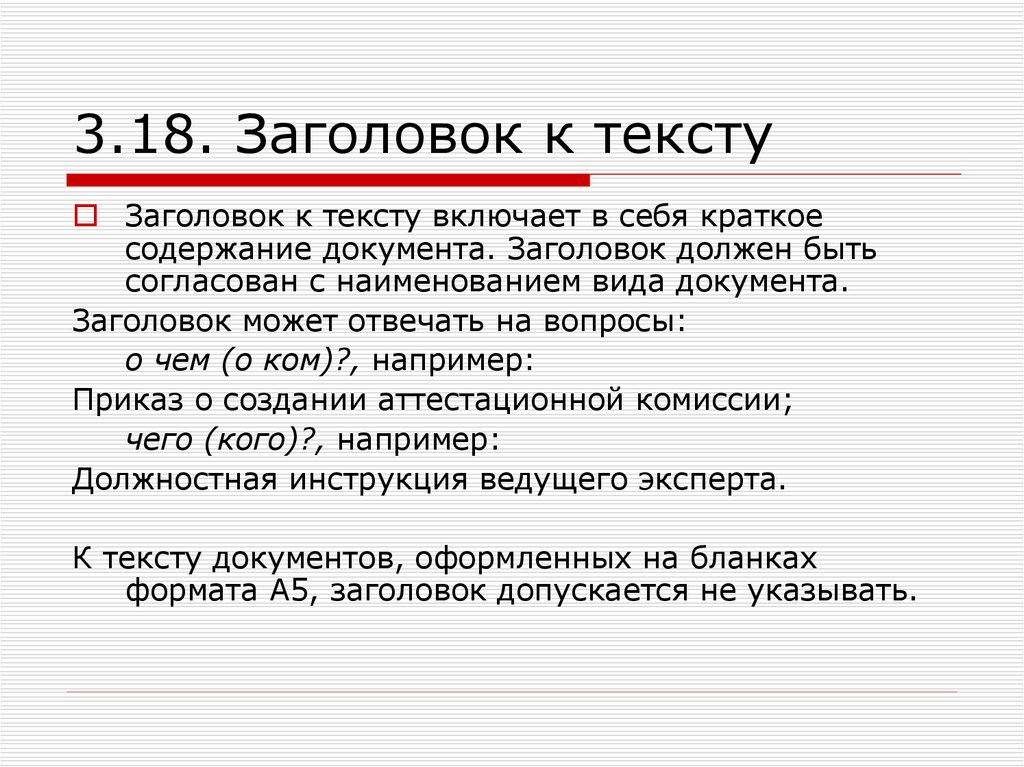 3.18. Заголовок к тексту

Заголовок к тексту включает в себя краткое содержание документа. Заголовок должен быть согласован с наименованием вида документа.

Заголовок может отвечать на вопросы:

о чем (о ком)?, например:

Приказ о создании аттестационной комиссии;

чего (кого)?, например:

Должностная инструкция ведущего эксперта.

К тексту документов, оформленных на бланках формата А5, заголовок допускается не указывать.